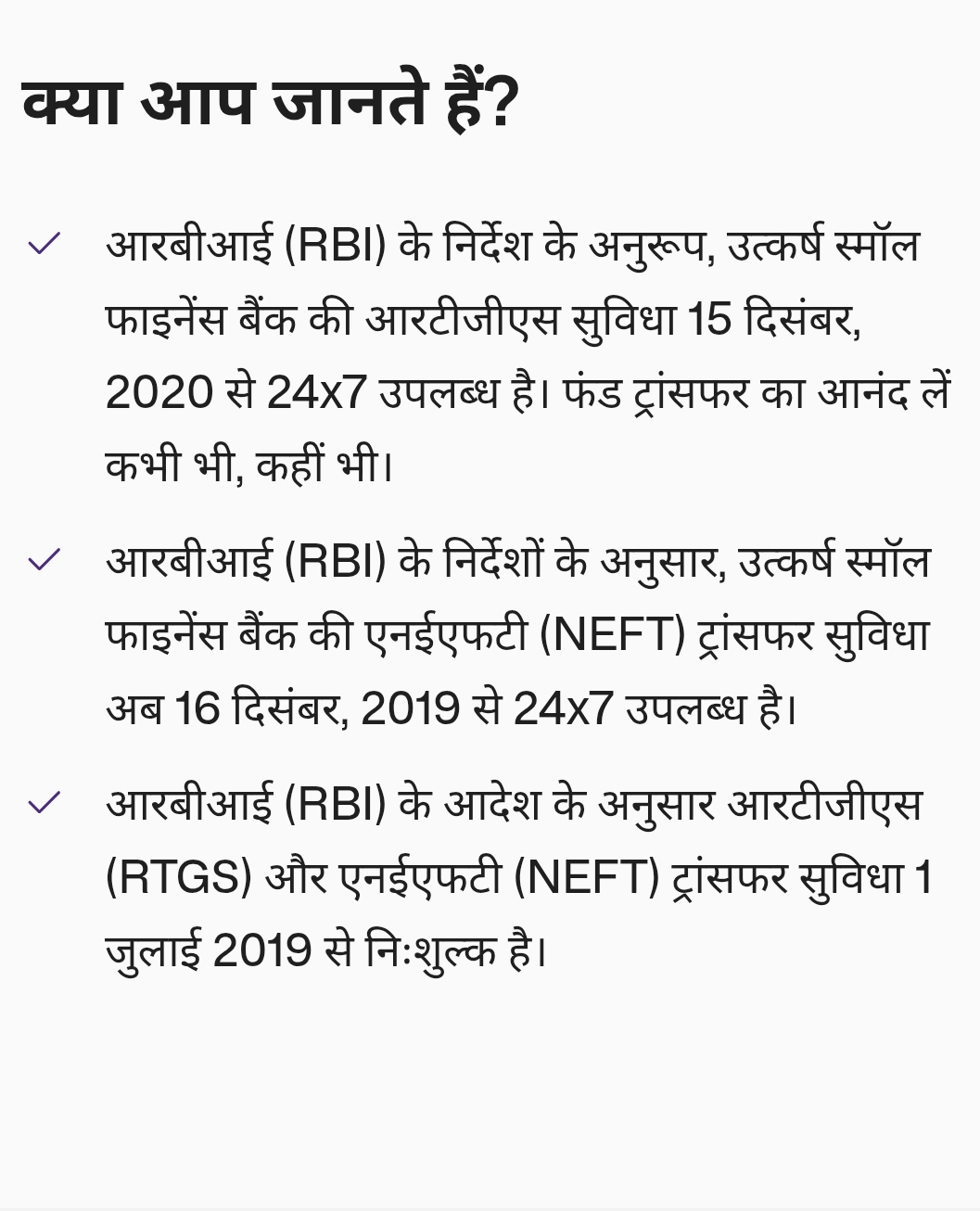 क्या आप जानते हैं?

आरबीआई (RBI) के निर्देश के अनुरूप, उत्कर्ष स्मॉल फाइनेंस बैंक की आरटीजीएस सुविधा 15 दिसंबर, 2020 से 24x7 उपलब्ध है। फंड ट्रांसफर का आनंद लें कभी भी, कहीं भी।

आरबीआई (RBI) के निर्देशों के अनुसार, उत्कर्ष स्मॉल फाइनेंस बैंक की एनईएफटी (NEFT) ट्रांसफर सुविधा अब 16 दिसंबर, 2019 से 24x7 उपलब्ध है।

आरबीआई (RBI) के आदेश के अनुसार आरटीजीएस (RTGS) और एनईएफटी (NEFT) ट्रांसफर सुविधा 1 जुलाई 2019 से निःशुल्क है।